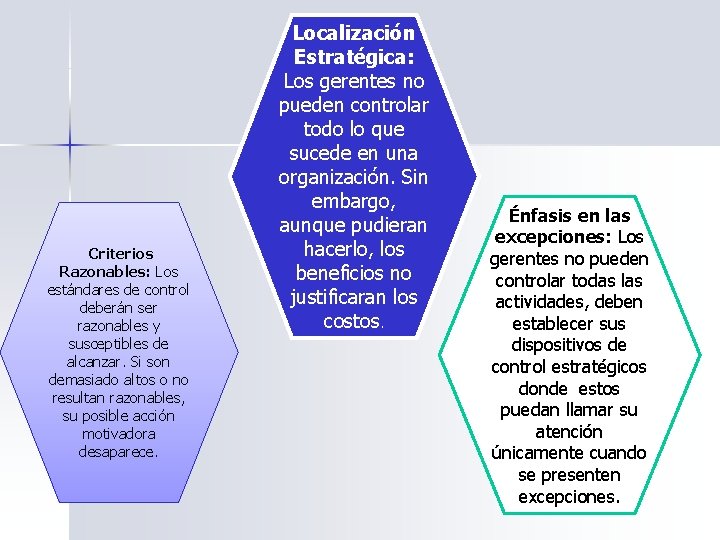 Criterios Razonables: Los estándares de control deberán ser razonables y susceptibles de alcanzar. Si son demasiado altos o no resultan razonables, su posible acción motivadora desaparece.

Localización Estratégica: Los gerentes no pueden controlar todo lo que sucede en una organización. Sin embargo, aunque pudieran hacerlo, los beneficios no justificaran los costos.

Énfasis en las excepciones: Los gerentes no pueden controlar todas las actividades, deben establecer sus dispositivos de control estratégicos donde estos puedan llamar su atención únicamente cuando se presenten excepciones.